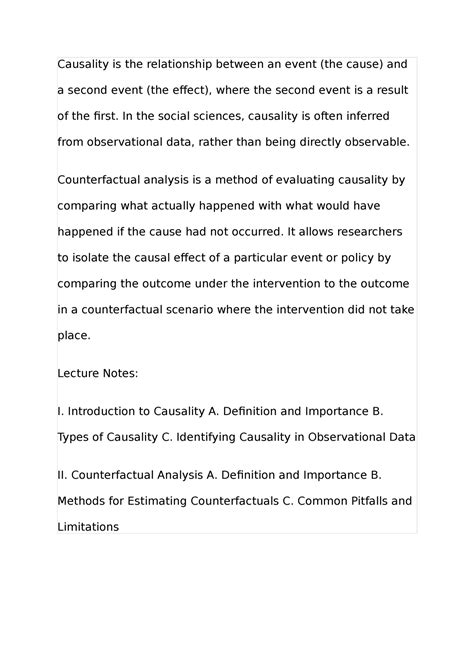 Causality is the relationship between an event (the cause) and a second event (the effect), where the second event is a result of the first. In the social sciences, causality is often inferred from observational data, rather than being directly observable.

Counterfactual analysis is a method of evaluating causality by comparing what actually happened with what would have happened if the cause had not occurred. It allows researchers to isolate the causal effect of a particular event or policy by comparing the outcome under the intervention to the outcome in a counterfactual scenario where the intervention did not take place.

Lecture Notes:

I. Introduction to Causality A. Definition and Importance B. Types of Causality C. Identifying Causality in Observational Data

II. Counterfactual Analysis A. Definition and Importance B. Methods for Estimating Counterfactuals C. Common Pitfalls and Limitations